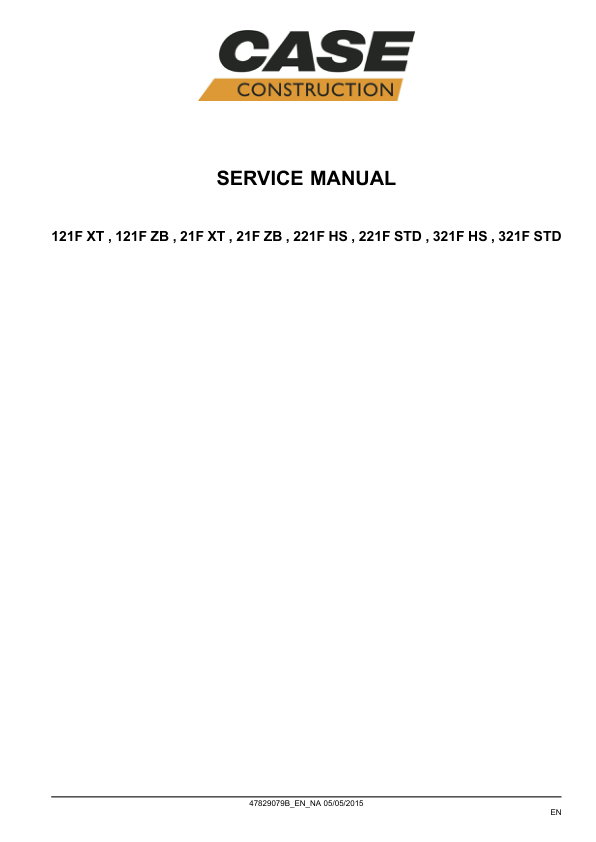 CASE
CONSTRUCTION

SERVICE MANUAL

121F XT , 121F ZB , 21F XT , 21F ZB , 221F HS , 221F STD , 321F HS , 321F STD

47829079B_EN_NA 05/05/2015

EN